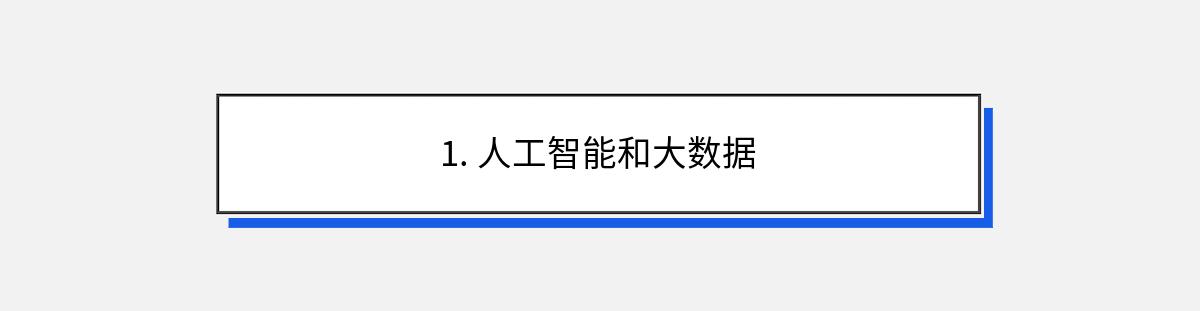 1. 人工智能和大数据